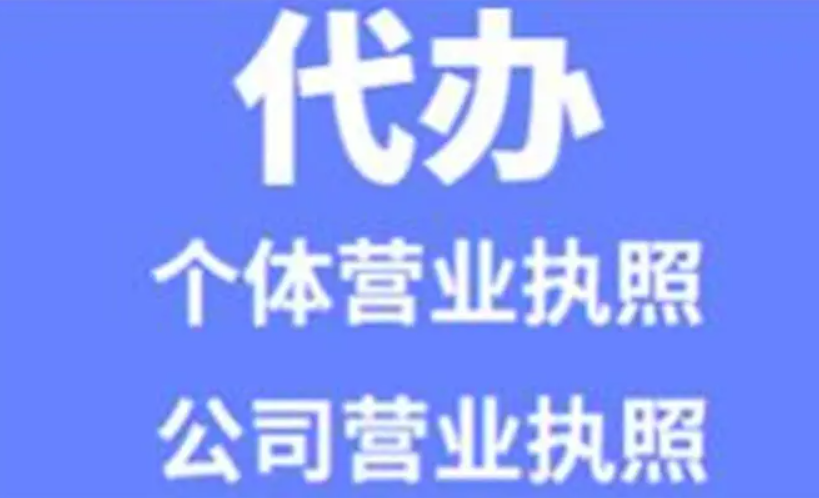 代办

个体营业执照

公司营业执照